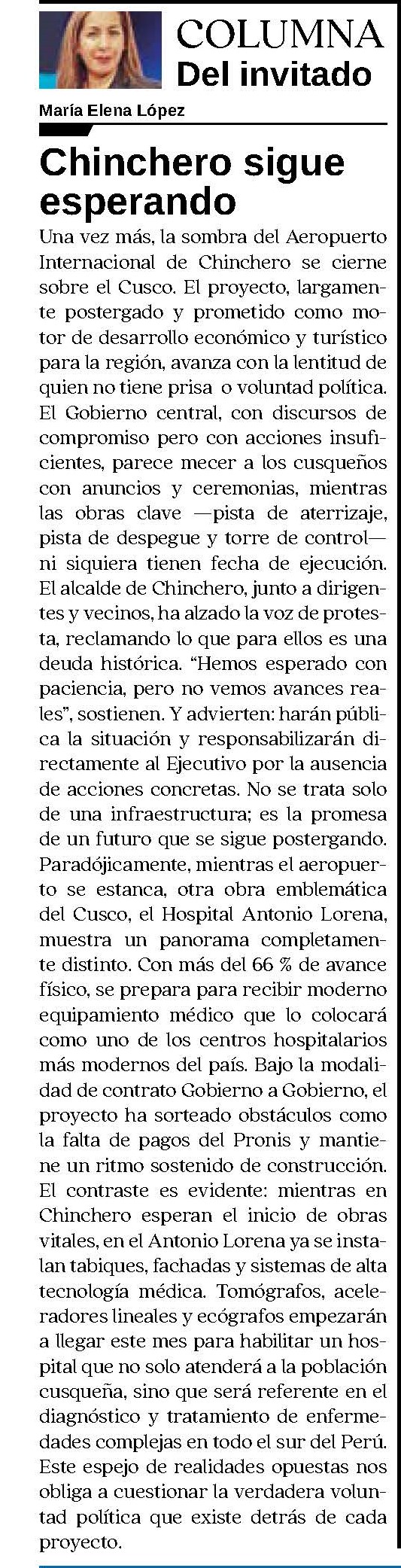 COLUMNA
Del invitado

María Elena López

Chinchero sigue esperando

Una vez más, la sombra del Aeropuerto Internacional de Chinchero se cierne sobre el Cusco. El proyecto, largamente postergado y prometido como motor de desarrollo económico y turístico para la región, avanza con la lentitud de quien no tiene prisa o voluntad política. El Gobierno central, con discursos de compromiso pero con acciones insuficientes, parece mecer a los cusqueños con anuncios y ceremonias, mientras las obras clave —pista de aterrizaje, pista de despegue y torre de control— ni siquiera tienen fecha de ejecución. El alcalde de Chinchero, junto a dirigentes y vecinos, ha alzado la voz de protesta, reclamando lo que para ellos es una deuda histórica. “Hemos esperado con paciencia, pero no vemos avances reales”, sostienen. Y advierten: harán pública la situación y responsabilizarán directamente al Ejecutivo por la ausencia de acciones concretas. No se trata solo de una infraestructura; es la promesa de un futuro que se sigue postergando. Paradójicamente, mientras el aeropuerto se estanca, otra obra emblemática del Cusco, el Hospital Antonio Lorena, muestra un panorama completamente distinto. Con más del 66 % de avance físico, se prepara para recibir moderno equipamiento médico que lo colocará como uno de los centros hospitalarios más modernos del país. Bajo la modalidad de contrato Gobierno a Gobierno, el proyecto ha sorteado obstáculos como la falta de pagos del Pronis y mantiene un ritmo sostenido de construcción. El contraste es evidente: mientras en Chinchero esperan el inicio de obras vitales, en el Antonio Lorena ya se instalan tabiques, fachadas y sistemas de alta tecnología médica. Tomógrafos, aceleradores lineales y ecógrafos empezarán a llegar este mes para habilitar un hospital que no solo atenderá a la población cusqueña, sino que será referente en el diagnóstico y tratamiento de enfermedades complejas en todo el sur del Perú. Este espejo de realidades opuestas nos obliga a cuestionar la verdadera voluntad política que existe detrás de cada proyecto.